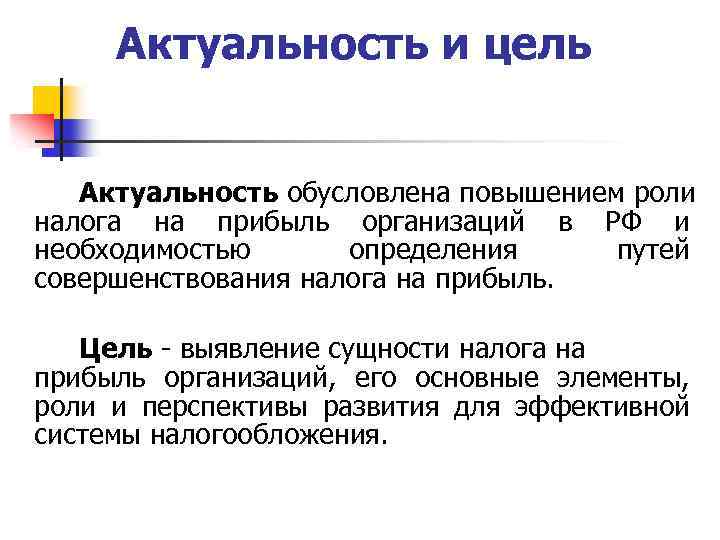 Актуальность и цель

Актуальность обусловлена повышением роли налога на прибыль организаций в РФ и необходимостью определения путей совершенствования налога на прибыль.

Цель - выявление сущности налога на прибыль организаций, его основные элементы, роли и перспективы развития для эффективной системы налогообложения.